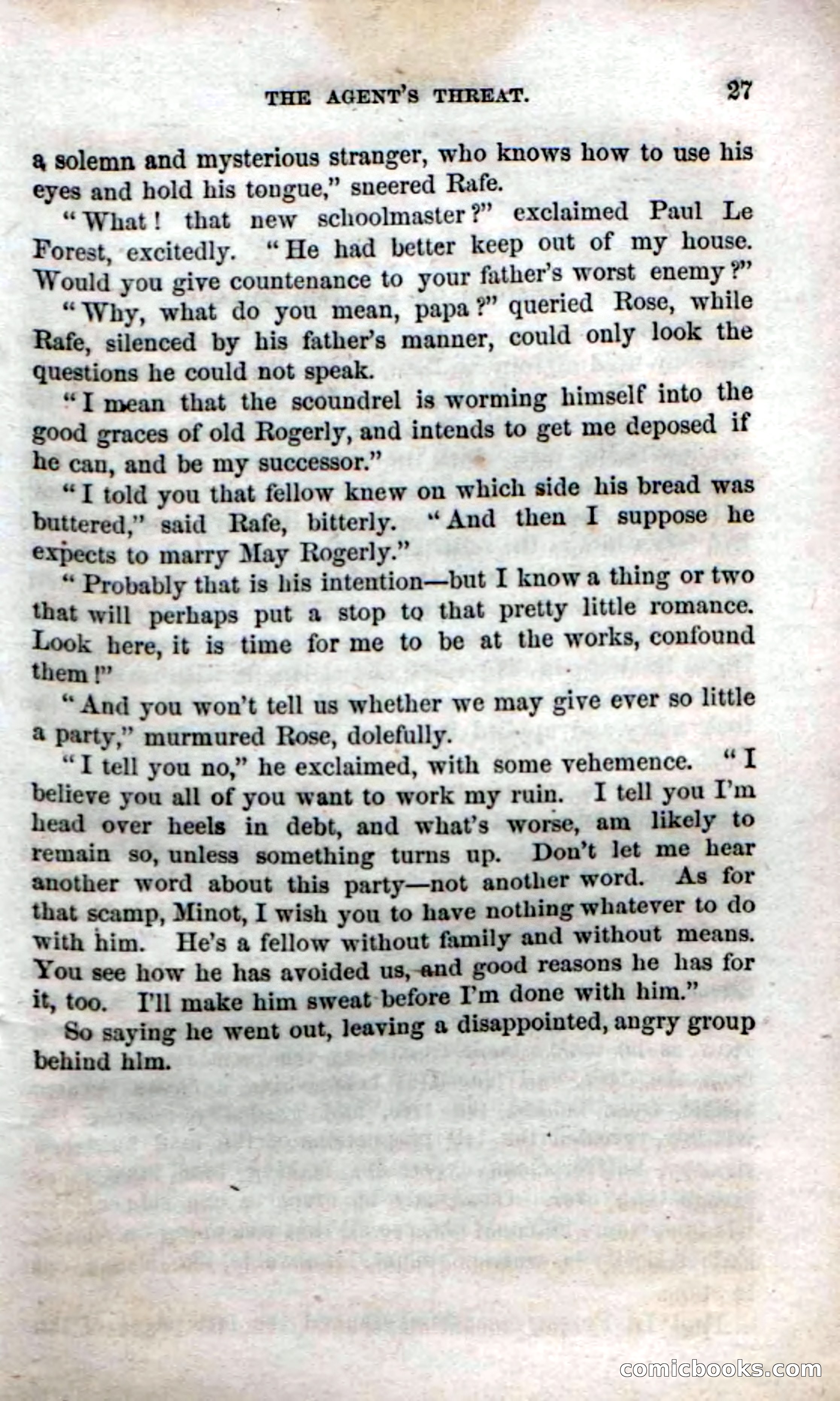 THE AGENT'S THREAT. 27

a solemn and mysterious stranger, who knows how to use his eyes and hold his tongue," sneered Rafe.

"What! that new schoolmaster?" exclaimed Paul Le Forest, excitedly. "He had better keep out of my house. Would you give countenance to your father's worst enemy?"

"Why, what do you mean, papa?" queried Rose, while Rafe, silenced by his father's manner, could only look the questions he could not speak.

"I mean that the scoundrel is worming himself into the good graces of old Rogerly, and intends to get me deposed if he can, and be my successor."

"I told you that fellow knew on which side his bread was buttered," said Rafe, bitterly. "And then I suppose he expects to marry May Rogerly."

"Probably that is his intention—but I know a thing or two that will perhaps put a stop to that pretty little romance. Look here, it is time for me to be at the works, confound them!"

"And you won't tell us whether we may give ever so little a party," murmured Rose, dolefully.

"I tell you no," he exclaimed, with some vehemence. "I believe you all of you want to work my ruin. I tell you I'm head over heels in debt, and what's worse, am likely to remain so, unless something turns up. Don't let me hear another word about this party—not another word. As for that scamp, Minot, I wish you to have nothing whatever to do with him. He's a fellow without family and without means. You see how he has avoided us, and good reasons he has for it, too. I'll make him sweat before I'm done with him."

So saying he went out, leaving a disappointed, angry group behind him.

comicbooks.com